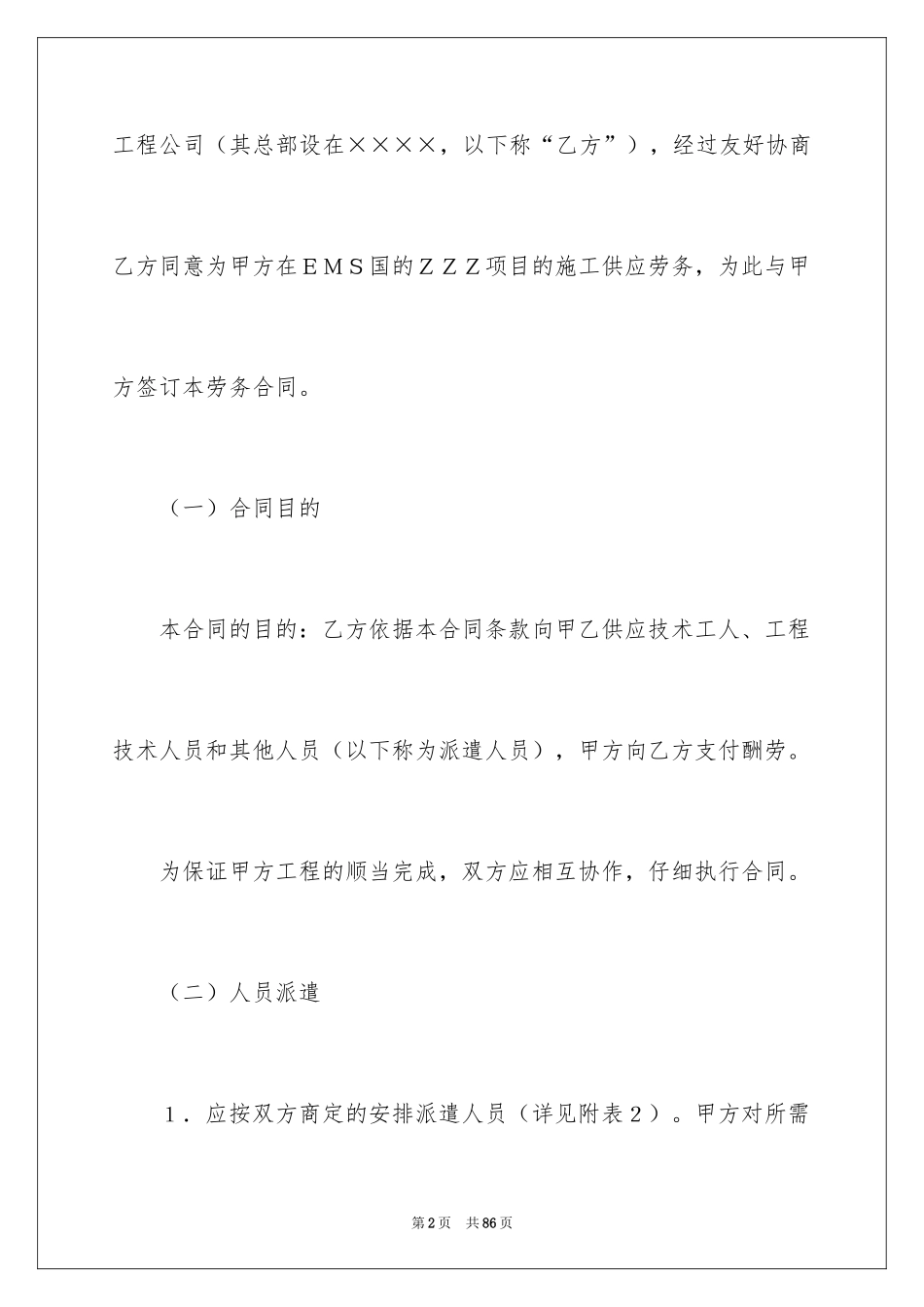 工程公司（其总部设在××××，以下称“乙方”），经过友好协商乙方同意为甲方在ＥＭＳ国的ＺＺＺ项目的施工供应劳务，为此与甲方签订本劳务合同。

（一）合同目的

本合同的目的：乙方依据本合同条款向甲乙供应技术工人、工程技术人员和其他人员（以下称为派遣人员），甲方向乙方支付酬劳。

为保证甲方工程的顺当完成，双方应相互协作，仔细执行合同。

（二）人员派遣

１．应按双方商定的安排派遣人员（详见附表２）。甲方对所需

第2页 共86页